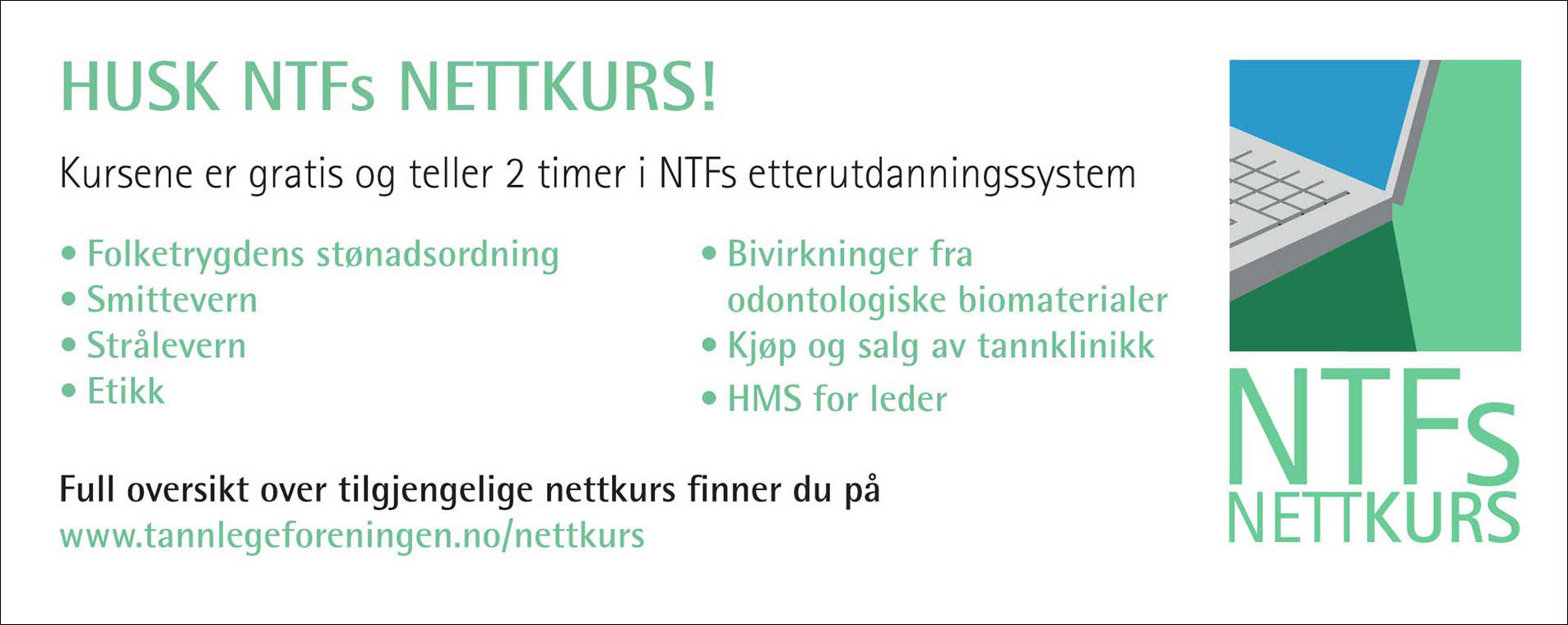 HUSK NTFs NETTKURS!

Kursene er gratis og teller 2 timer i NTFs etterutdanningssystem

• Folketrygdens stønadsordning
• Smittevern
• Strålevern
• Etikk

• Bivirkninger fra odontologiske biomaterialer
• Kjøp og salg av tannklinikk
• HMS for leder

Full oversikt over tilgjengelige nettkurs finner du på
www.tannlegeforeningen.no/nettkurs

NTFs
NETTKURS